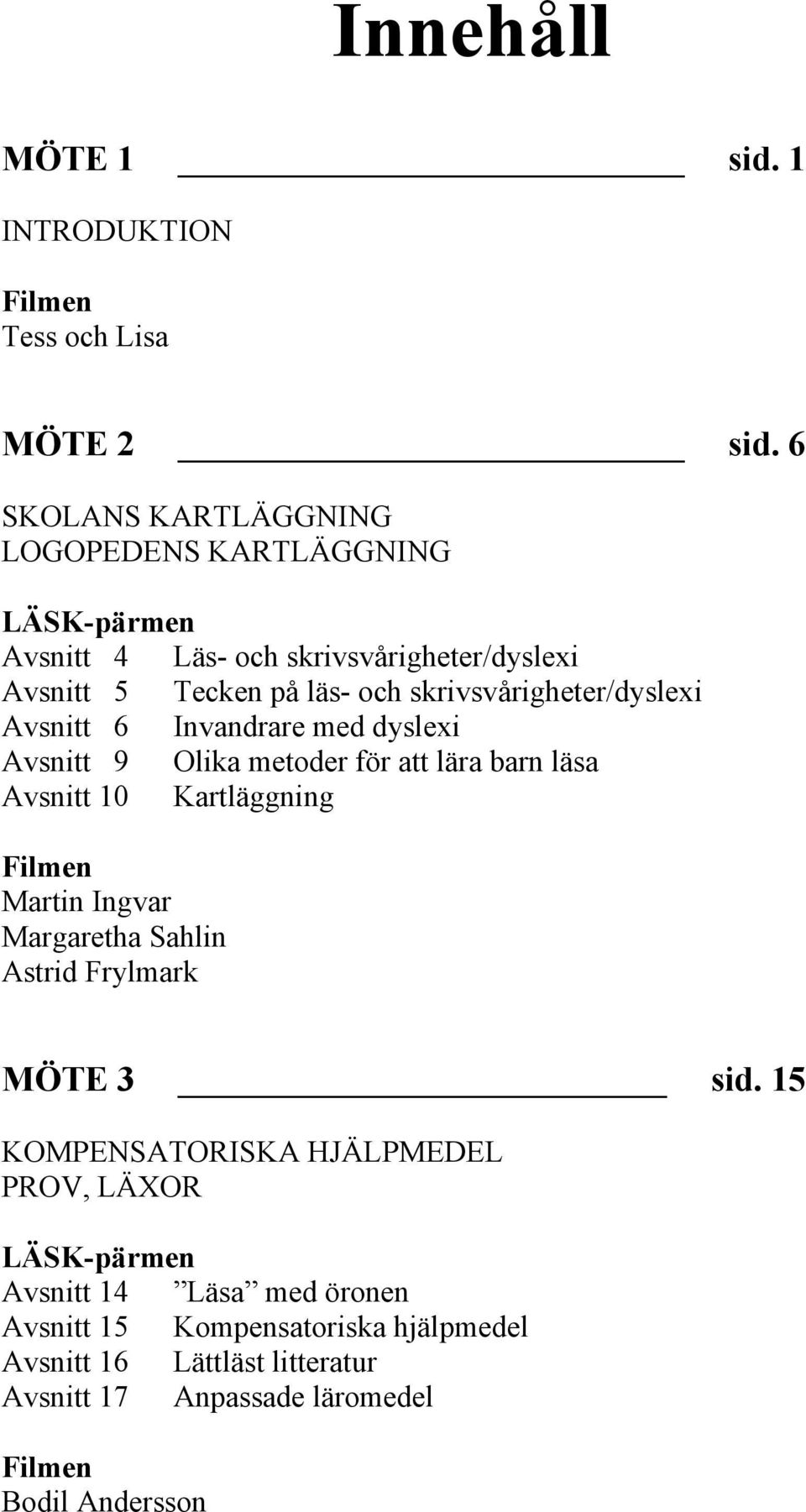 Innehåll

MÖTE 1 sid. 1

INTRODUKTION

Filmen
Tess och Lisa

MÖTE 2 sid. 6

SKOLANS KARTLÄGGNING
LOGOPEDENS KARTLÄGGNING

LÄSK-pärmen
Avsnitt 4 Läs- och skrivsvårigheter/dyslexi
Avsnitt 5 Tecken på läs- och skrivsvårigheter/dyslexi
Avsnitt 6 Invandrare med dyslexi
Avsnitt 9 Olika metoder för att lära barn läsa
Avsnitt 10 Kartläggning

Filmen
Martin Ingvar
Margaretha Sahlin
Astrid Frylmark

MÖTE 3 sid. 15

KOMPENSATORISKA HJÄLPMEDEL
PROV, LÄXOR

LÄSK-pärmen
Avsnitt 14 ”Läsa” med öronen
Avsnitt 15 Kompensatoriska hjälpmedel
Avsnitt 16 Lättläst litteratur
Avsnitt 17 Anpassade läromedel

Filmen
Bodil Andersson